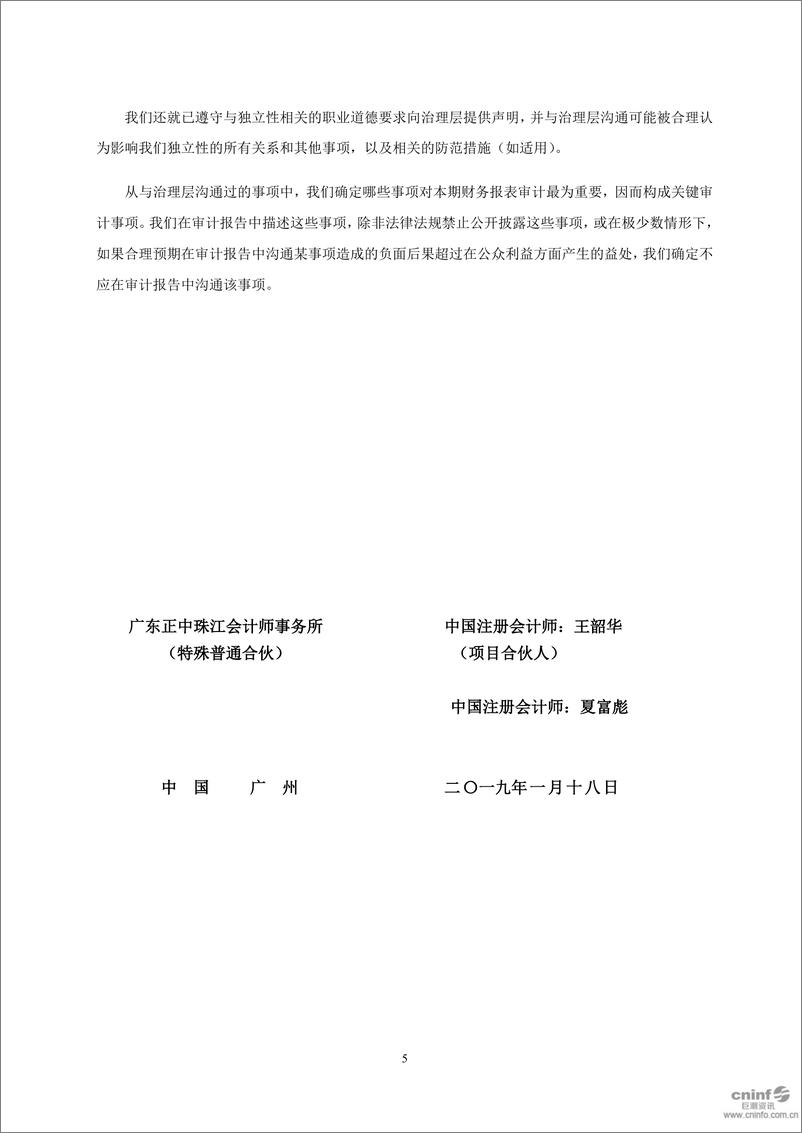 我们还就已遵守与独立性相关的职业道德要求向治理层提供声明，并与治理层沟通可能被合理认为影响我们独立性的所有关系和其他事项，以及相关的防范措施（如适用）。

从与治理层沟通过的事项中，我们确定哪些事项对本期财务报表审计最为重要，因而构成关键审计事项。我们在审计报告中描述这些事项，除非法律法规禁止公开披露这些事项，或在极少数情形下，如果合理预期在审计报告中沟通某事项造成的负面后果超过在公众利益方面产生的益处，我们确定不应在审计报告中沟通该事项。

广东正中珠江会计师事务所
（特殊普通合伙）

中国注册会计师：王韶华
（项目合伙人）

中国注册会计师：夏富彪

中　国　　广　州

二〇一九年一月十八日

5

cninf 巨潮资讯 www.cninfo.com.cn